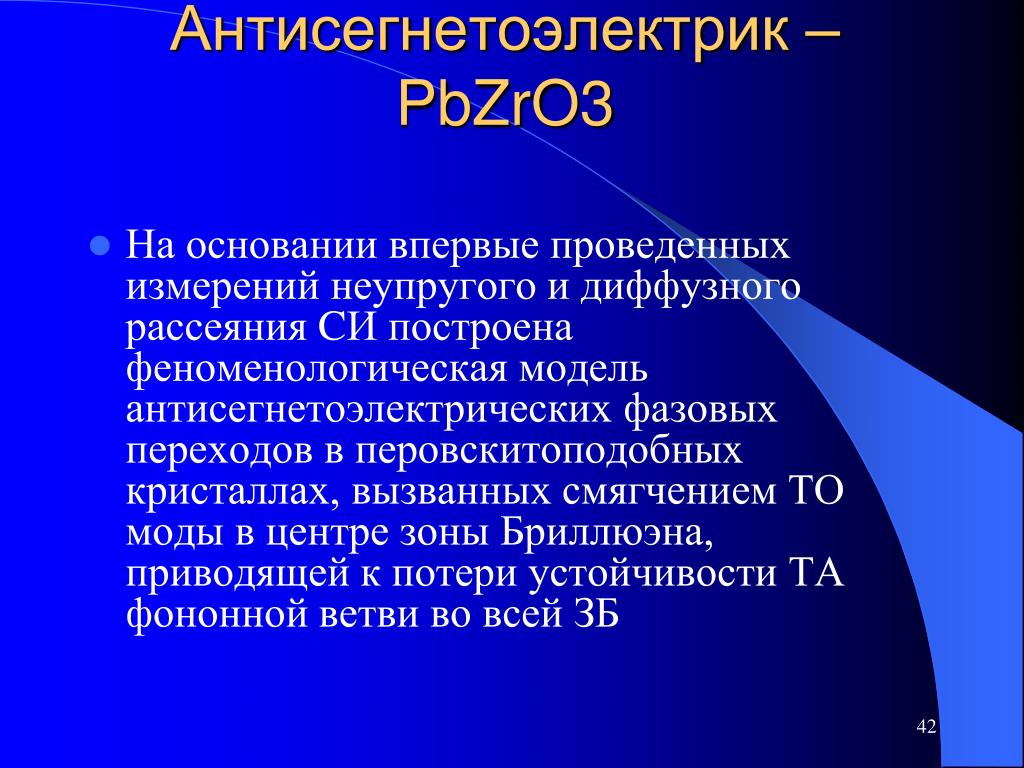 Антисегнетоэлектрик – PbZrO3

На основании впервые проведенных измерений неупругого и диффузного рассеяния СИ построена феноменологическая модель антисегнетоэлектрических фазовых переходов в перовскитоподобных кристаллах, вызванных смягчением ТО моды в центре зоны Бриллюэна, приводящей к потери устойчивости ТА фононной ветви во всей ЗБ

42